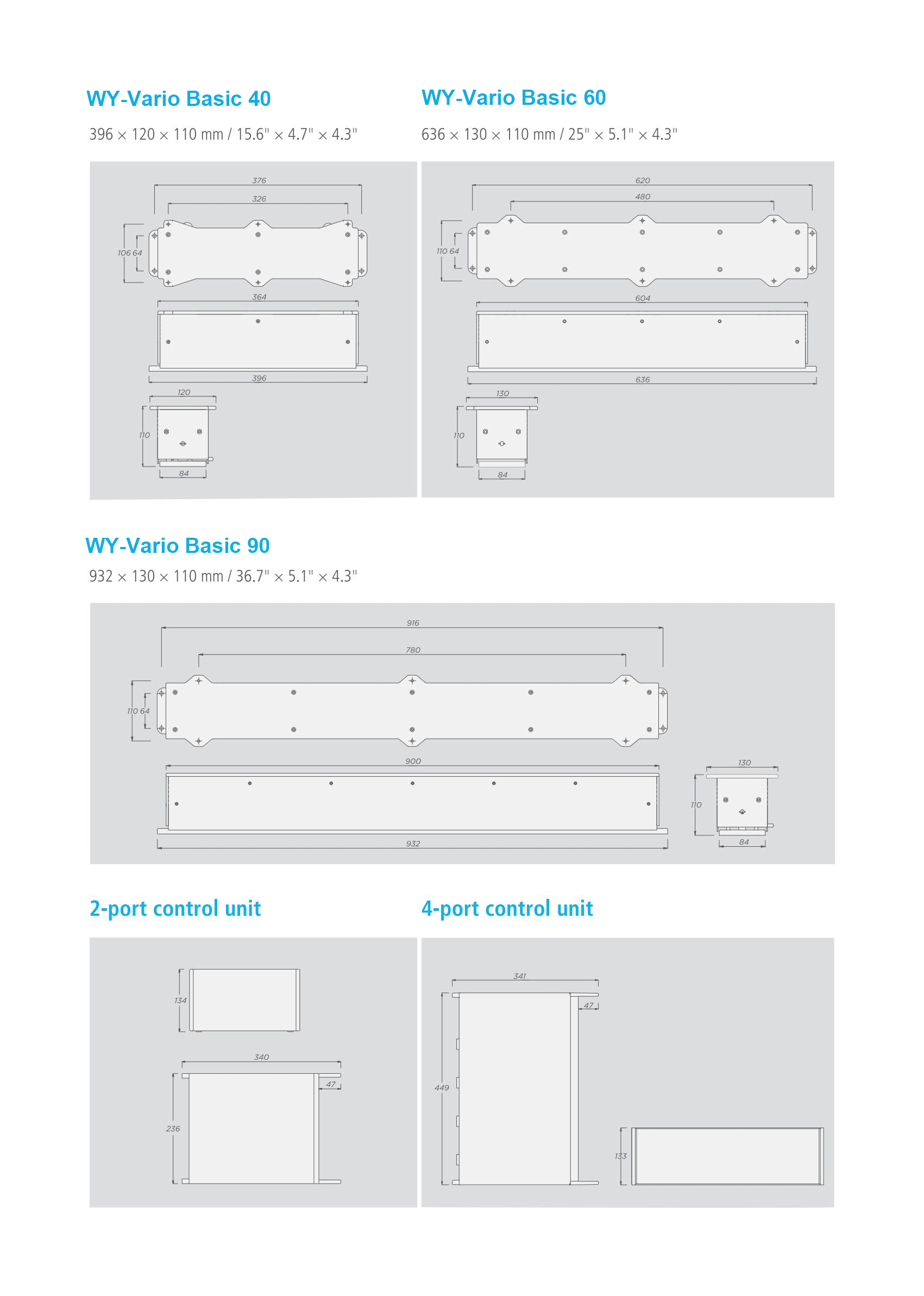 WY-Vario Basic 40

396 × 120 × 110 mm / 15.6" × 4.7" × 4.3"

376
326
106 64
364
396
120
110
84

WY-Vario Basic 60

636 × 130 × 110 mm / 25" × 5.1" × 4.3"

620
480
110 64
604
636
130
110
84

WY-Vario Basic 90

932 × 130 × 110 mm / 36.7" × 5.1" × 4.3"

916
780
110 64
900
932
130
110
84

2-port control unit

134
340
47
236

4-port control unit

341
47
449
133